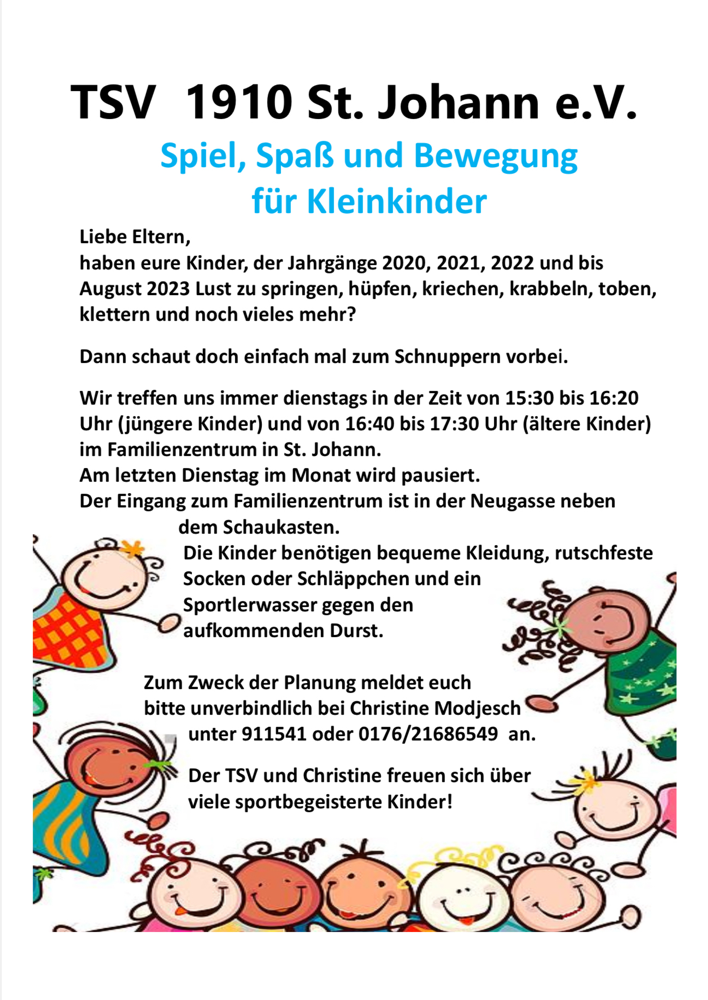 TSV 1910 St. Johann e.V.

Spiel, Spaß und Bewegung für Kleinkinder

Liebe Eltern,
haben eure Kinder, der Jahrgänge 2020, 2021, 2022 und bis August 2023 Lust zu springen, hüpfen, kriechen, krabbeln, toben, klettern und noch vieles mehr?

Dann schaut doch einfach mal zum Schnuppern vorbei.

Wir treffen uns immer dienstags in der Zeit von 15:30 bis 16:20 Uhr (jüngere Kinder) und von 16:40 bis 17:30 Uhr (ältere Kinder) im Familienzentrum in St. Johann.
Am letzten Dienstag im Monat wird pausiert.
Der Eingang zum Familienzentrum ist in der Neugasse neben dem Schaukasten.
Die Kinder benötigen bequeme Kleidung, rutschfeste Socken oder Schläppchen und ein Sportlerwasser gegen den aufkommenden Durst.

Zum Zweck der Planung meldet euch bitte unverbindlich bei Christine Modjesch unter 911541 oder 0176/21686549 an.

Der TSV und Christine freuen sich über viele sportbegeisterte Kinder!